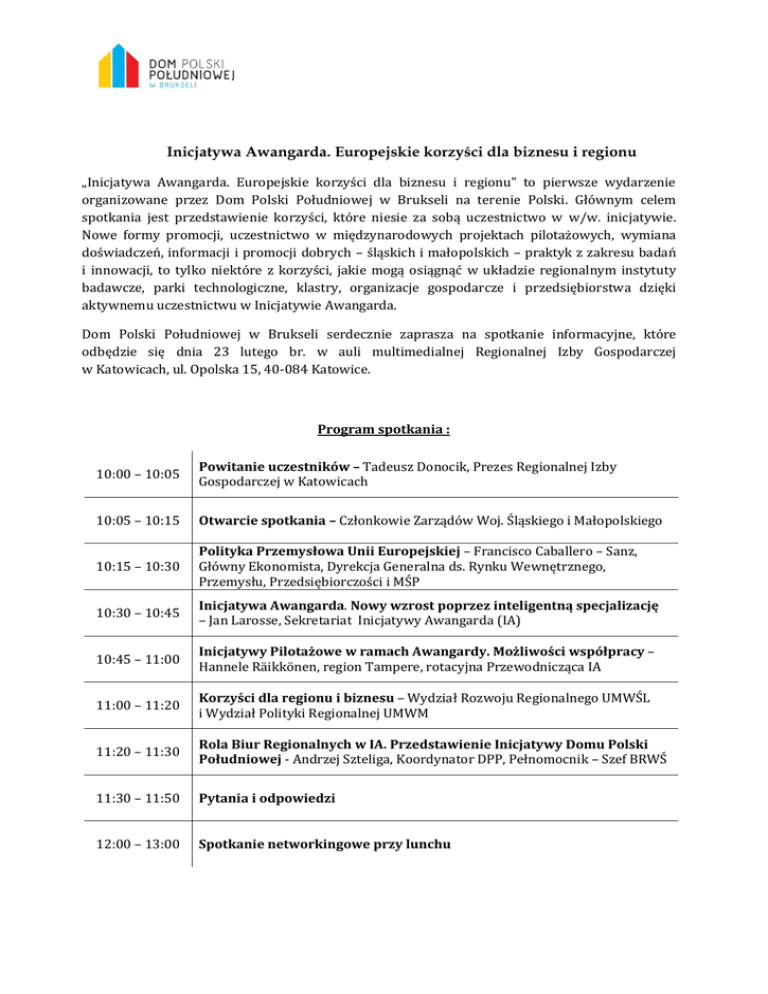 DOM POLSKI POŁUDNIOWEJ W BRUKSELI

Inicjatywa Awangarda. Europejskie korzyści dla biznesu i regionu

„Inicjatywa Awangarda. Europejskie korzyści dla biznesu i regionu" to pierwsze wydarzenie organizowane przez Dom Polski Południowej w Brukseli na terenie Polski. Głównym celem spotkania jest przedstawienie korzyści, które niesie za sobą uczestnictwo w w/w. inicjatywie. Nowe formy promocji, uczestnictwo w międzynarodowych projektach pilotażowych, wymiana doświadczeń, informacji i promocji dobrych – śląskich i małopolskich – praktyk z zakresu badań i innowacji, to tylko niektóre z korzyści, jakie mogą osiągnąć w układzie regionalnym instytuty badawcze, parki technologiczne, klastry, organizacje gospodarcze i przedsiębiorstwa dzięki aktywnemu uczestnictwu w Inicjatywie Awangarda.

Dom Polski Południowej w Brukseli serdecznie zaprasza na spotkanie informacyjne, które odbędzie się dnia 23 lutego br. w auli multimedialnej Regionalnej Izby Gospodarczej w Katowicach, ul. Opolska 15, 40-084 Katowice.

Program spotkania :

| | |
|---|---|
| 10:00 – 10:05 | Powitanie uczestników – Tadeusz Donocik, Prezes Regionalnej Izby Gospodarczej w Katowicach |
| 10:05 – 10:15 | Otwarcie spotkania – Członkowie Zarządów Woj. Śląskiego i Małopolskiego |
| 10:15 – 10:30 | Polityka Przemysłowa Unii Europejskiej – Francisco Caballero – Sanz, Główny Ekonomista, Dyrekcja Generalna ds. Rynku Wewnętrznego, Przemysłu, Przedsiębiorczości i MŚP |
| 10:30 – 10:45 | Inicjatywa Awangarda. Nowy wzrost poprzez inteligentną specjalizację – Jan Larosse, Sekretariat Inicjatywy Awangarda (IA) |
| 10:45 – 11:00 | Inicjatywy Pilotażowe w ramach Awangardy. Możliwości współpracy – Hannele Räikkönen, region Tampere, rotacyjna Przewodnicząca IA |
| 11:00 – 11:20 | Korzyści dla regionu i biznesu – Wydział Rozwoju Regionalnego UMWŚL i Wydział Polityki Regionalnej UMWM |
| 11:20 – 11:30 | Rola Biur Regionalnych w IA. Przedstawienie Inicjatywy Domu Polski Południowej - Andrzej Szteliga, Koordynator DPP, Pełnomocnik – Szef BRWŚ |
| 11:30 – 11:50 | Pytania i odpowiedzi |
| 12:00 – 13:00 | Spotkanie networkingowe przy lunchu |